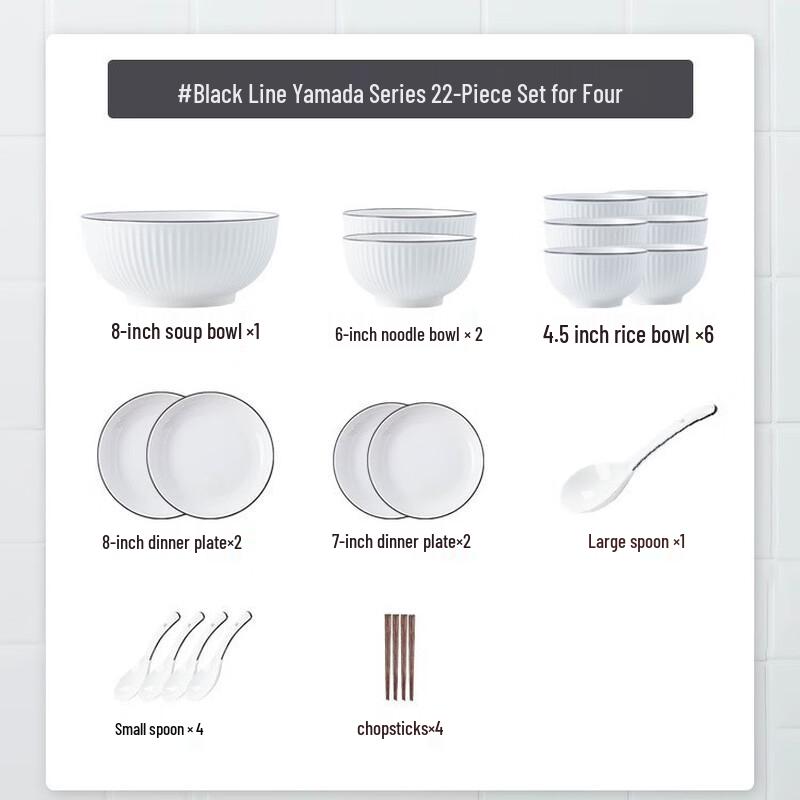 #Black Line Yamada Series 22-Piece Set for Four

8-inch soup bowl ×1

6-inch noodle bowl × 2

4.5 inch rice bowl ×6

8-inch dinner plate×2

7-inch dinner plate×2

Large spoon ×1

Small spoon × 4

chopsticks×4